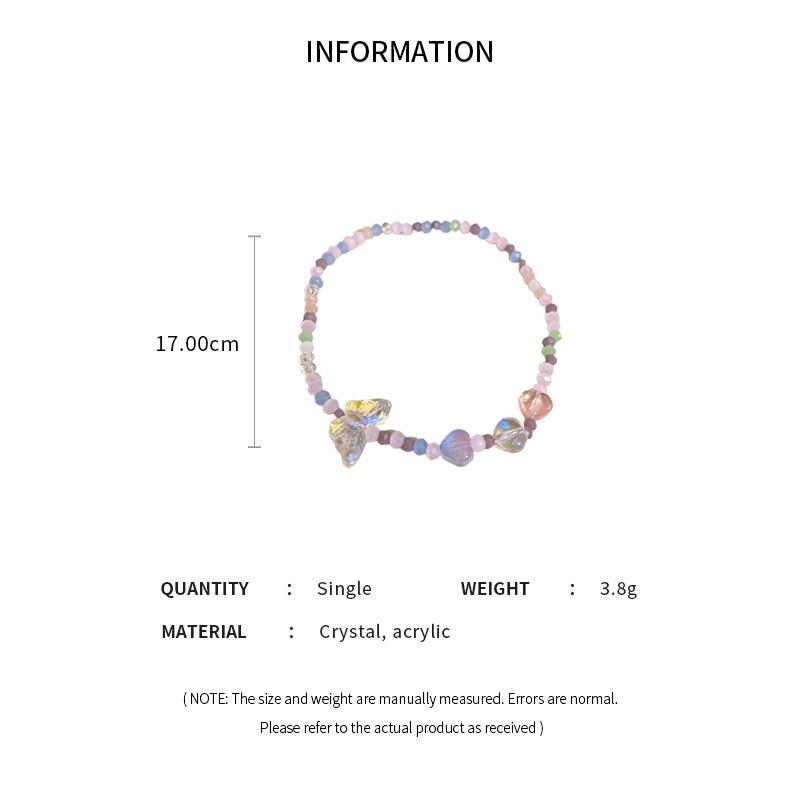 INFORMATION

17.00cm

QUANTITY : Single WEIGHT : 3.8g

MATERIAL : Crystal, acrylic

( NOTE: The size and weight are manually measured. Errors are normal. Please refer to the actual product as received )